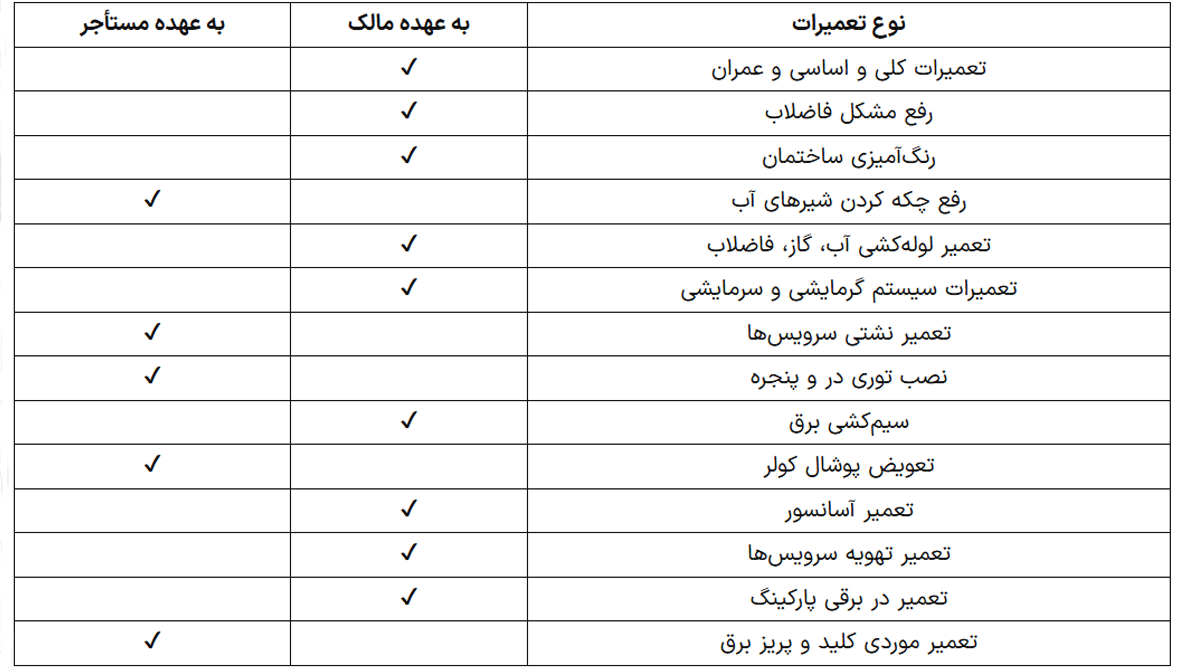 | نوع تعمیرات | به عهده مالک | به عهده مستأجر |
|---|---|---|
| تعمیرات کلی و اساسی و عمران | ✓ | |
| رفع مشکل فاضلاب | ✓ | |
| رنگ‌آمیزی ساختمان | ✓ | |
| رفع چکه کردن شیرهای آب | | ✓ |
| تعمیر لوله‌کشی آب، گاز، فاضلاب | ✓ | |
| تعمیرات سیستم گرمایشی و سرمایشی | ✓ | |
| تعمیر نشتی سرویس‌ها | | ✓ |
| نصب توری در و پنجره | | ✓ |
| سیم‌کشی برق | ✓ | |
| تعویض پوشال کولر | | ✓ |
| تعمیر آسانسور | ✓ | |
| تعمیر تهویه سرویس‌ها | ✓ | |
| تعمیر در برقی پارکینگ | ✓ | |
| تعمیر موردی کلید و پریز برق | | ✓ |